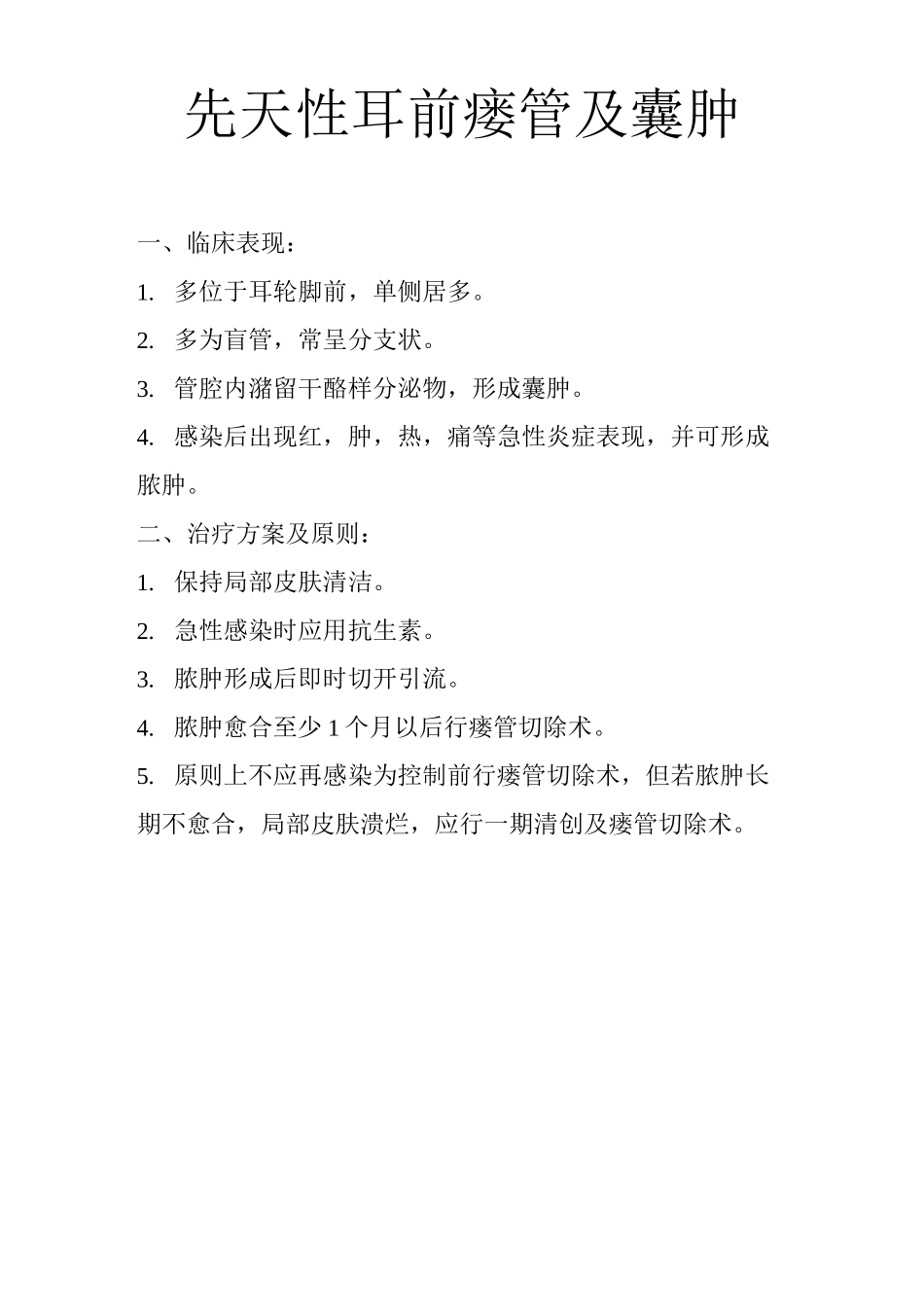 先天性耳前瘘管及囊肿

一、临床表现：

1. 多位于耳轮脚前，单侧居多。

2. 多为盲管，常呈分支状。

3. 管腔内潴留干酪样分泌物，形成囊肿。

4. 感染后出现红，肿，热，痛等急性炎症表现，并可形成脓肿。

二、治疗方案及原则：

1. 保持局部皮肤清洁。

2. 急性感染时应用抗生素。

3. 脓肿形成后即时切开引流。

4. 脓肿愈合至少 1 个月以后行瘘管切除术。

5. 原则上不应再感染为控制前行瘘管切除术，但若脓肿长期不愈合，局部皮肤溃烂，应行一期清创及瘘管切除术。